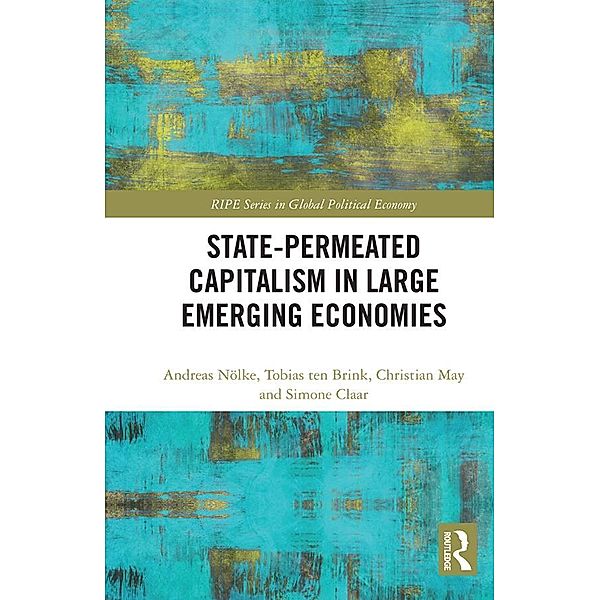 RIPE Series in Global Political Economy

STATE-PERMEATED CAPITALISM IN LARGE EMERGING ECONOMIES

Andreas Nölke, Tobias ten Brink, Christian May and Simone Claar

ROUTLEDGE